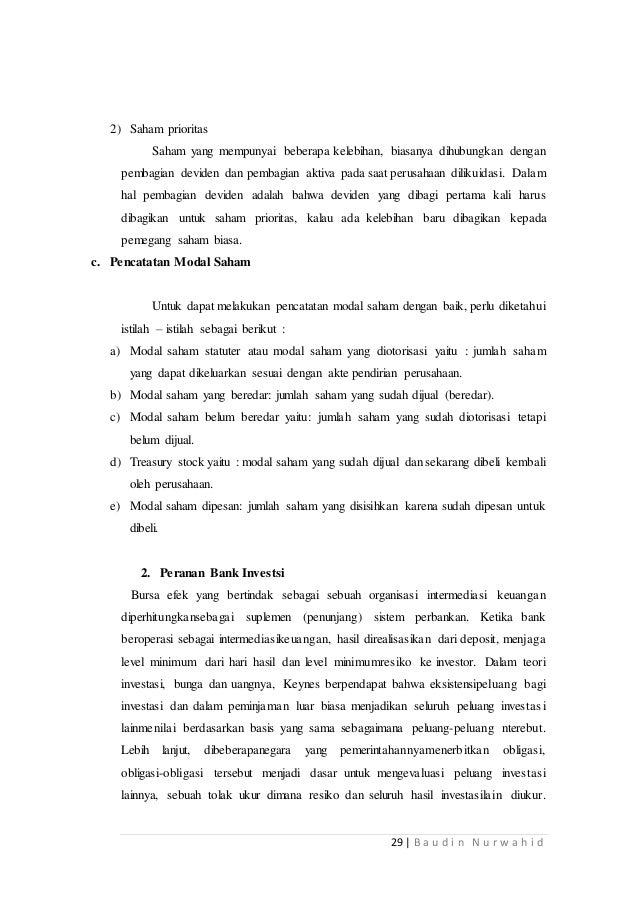 2) Saham prioritas

Saham yang mempunyai beberapa kelebihan, biasanya dihubungkan dengan pembagian deviden dan pembagian aktiva pada saat perusahaan dilikuidasi. Dalam hal pembagian deviden adalah bahwa deviden yang dibagi pertama kali harus dibagikan untuk saham prioritas, kalau ada kelebihan baru dibagikan kepada pemegang saham biasa.

c. Pencatatan Modal Saham

Untuk dapat melakukan pencatatan modal saham dengan baik, perlu diketahui istilah – istilah sebagai berikut :

a) Modal saham statuter atau modal saham yang diotorisasi yaitu : jumlah saham yang dapat dikeluarkan sesuai dengan akte pendirian perusahaan.
b) Modal saham yang beredar: jumlah saham yang sudah dijual (beredar).
c) Modal saham belum beredar yaitu: jumlah saham yang sudah diotorisasi tetapi belum dijual.
d) Treasury stock yaitu : modal saham yang sudah dijual dan sekarang dibeli kembali oleh perusahaan.
e) Modal saham dipesan: jumlah saham yang disisihkan karena sudah dipesan untuk dibeli.

2. Peranan Bank Investsi

Bursa efek yang bertindak sebagai sebuah organisasi intermediasi keuangan diperhitungkansebagai suplemen (penunjang) sistem perbankan. Ketika bank beroperasi sebagai intermediasikeuangan, hasil direalisasikan dari deposit, menjaga level minimum dari hari hasil dan level minimumresiko ke investor. Dalam teori investasi, bunga dan uangnya, Keynes berpendapat bahwa eksistensipeluang bagi investasi dan dalam peminjaman luar biasa menjadikan seluruh peluang investasi lainmenilai berdasarkan basis yang sama sebagaimana peluang-peluang nterebut. Lebih lanjut, dibeberapanegara yang pemerintahannyamenerbitkan obligasi, obligasi-obligasi tersebut menjadi dasar untuk mengevaluasi peluang investasi lainnya, sebuah tolak ukur dimana resiko dan seluruh hasil investasilain diukur.

29 | Baudin Nurwahid